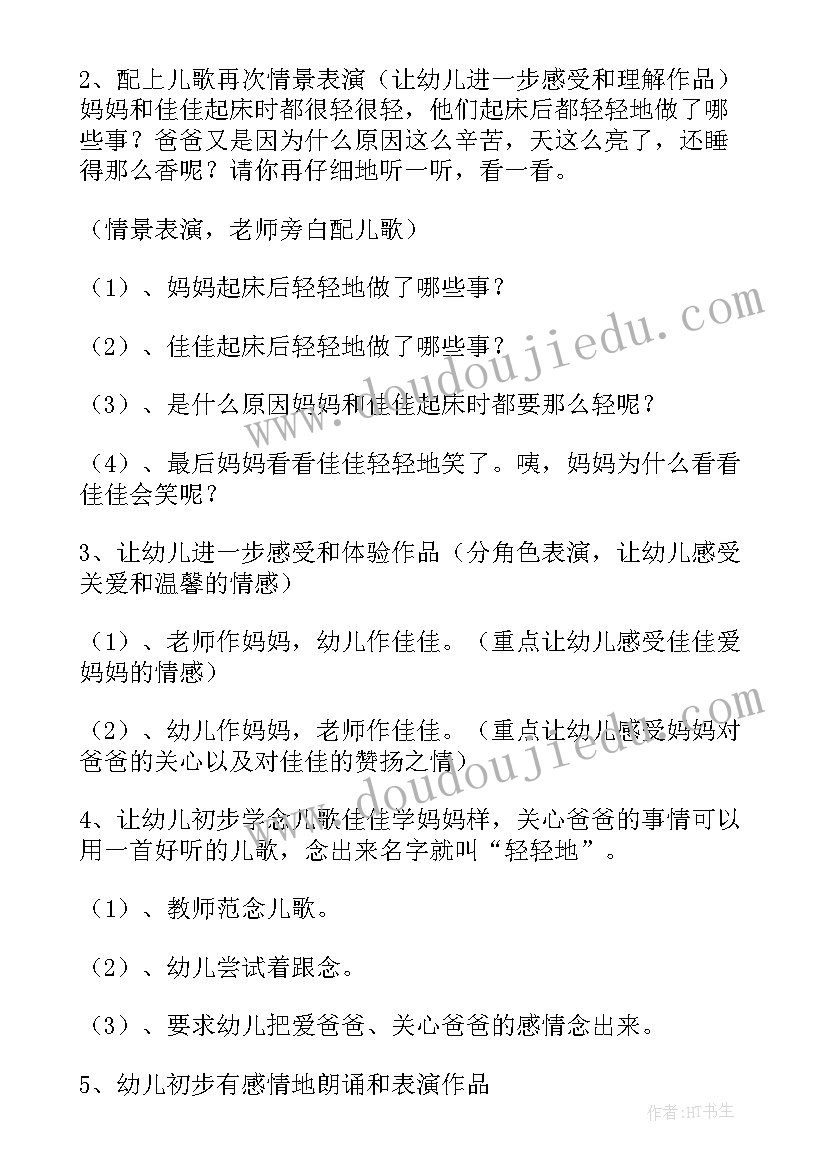 2、配上儿歌再次情景表演（让幼儿进一步感受和理解作品）妈妈和佳佳起床时都很轻很轻，他们起床后都轻轻地做了哪些事？爸爸又是因为什么原因这么辛苦，天这么亮了，还睡得那么香呢？请你再仔细地听一听，看一看。

（情景表演，老师旁白配儿歌）

（1）、妈妈起床后轻轻地做了哪些事？

（2）、佳佳起床后轻轻地做了哪些事？

（3）、是什么原因妈妈和佳佳起床时都要那么轻呢？

（4）、最后妈妈看看佳佳轻轻地笑了。咦，妈妈为什么看看佳佳会笑呢？

3、让幼儿进一步感受和体验作品（分角色表演，让幼儿感受关爱和温馨的情感）

（1）、老师作妈妈，幼儿作佳佳。（重点让幼儿感受佳佳爱妈妈的情感）

（2）、幼儿作妈妈，老师作佳佳。（重点让幼儿感受妈妈对爸爸的关心以及对佳佳的赞扬之情）

4、让幼儿初步学念儿歌佳佳学妈妈样，关心爸爸的事情可以用一首好听的儿歌，念出来名字就叫“轻轻地”。

（1）、教师范念儿歌。

（2）、幼儿尝试着跟念。

（3）、要求幼儿把爱爸爸、关心爸爸的感情念出来。

5、幼儿初步有感情地朗诵和表演作品

www.doudoujiedu.com

www.doudoujiedu.com

作者：HT书生